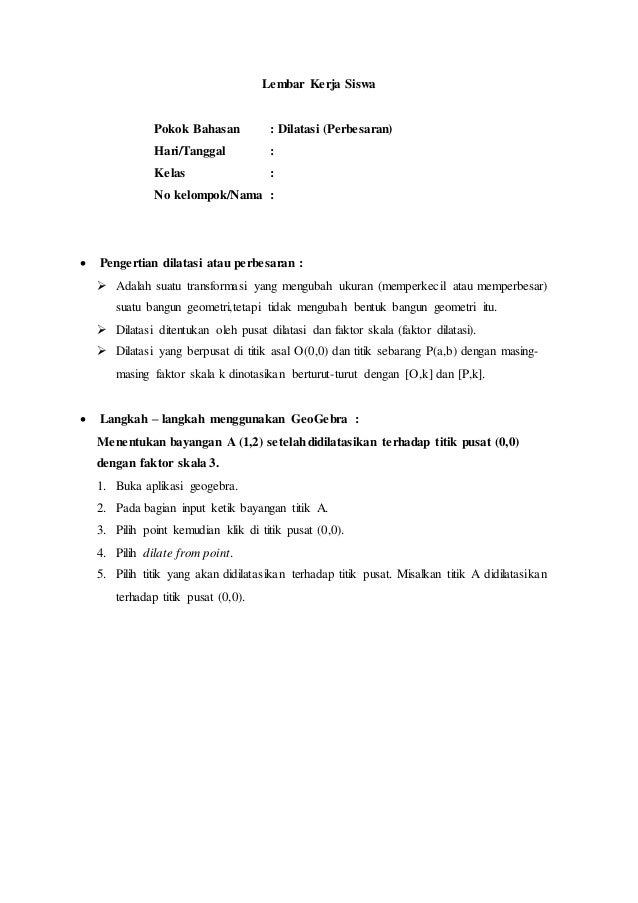 Lembar Kerja Siswa

Pokok Bahasan : Dilatasi (Perbesaran)
Hari/Tanggal :
Kelas :
No kelompok/Nama :

• Pengertian dilatasi atau perbesaran :
➢ Adalah suatu transformasi yang mengubah ukuran (memperkecil atau memperbesar) suatu bangun geometri,tetapi tidak mengubah bentuk bangun geometri itu.
➢ Dilatasi ditentukan oleh pusat dilatasi dan faktor skala (faktor dilatasi).
➢ Dilatasi yang berpusat di titik asal O(0,0) dan titik sebarang P(a,b) dengan masing-masing faktor skala k dinotasikan berturut-turut dengan [O,k] dan [P,k].

• Langkah – langkah menggunakan GeoGebra :
Menentukan bayangan A (1,2) setelah didilatasikan terhadap titik pusat (0,0) dengan faktor skala 3.
1. Buka aplikasi geogebra.
2. Pada bagian input ketik bayangan titik A.
3. Pilih point kemudian klik di titik pusat (0,0).
4. Pilih dilate from point.
5. Pilih titik yang akan didilatasikan terhadap titik pusat. Misalkan titik A didilatasikan terhadap titik pusat (0,0).